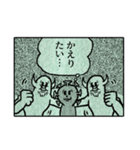 かえりたい…